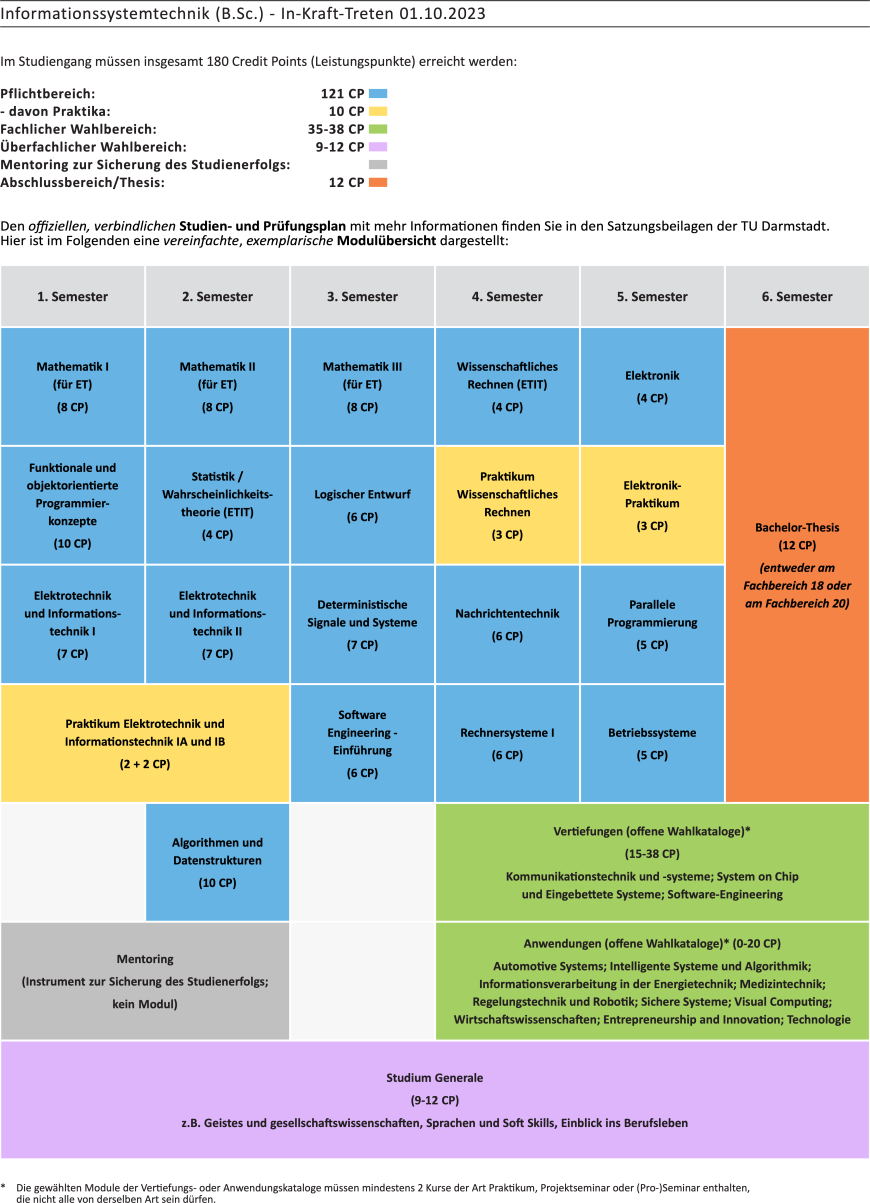 Informationssystemtechnik (B.Sc.) - In-Kraft-Treten 01.10.2023

Im Studiengang müssen insgesamt 180 Credit Points (Leistungspunkte) erreicht werden:

Pflichtbereich: 121 CP
- davon Praktika: 10 CP
Fachlicher Wahlbereich: 35-38 CP
Überfachlicher Wahlbereich: 9-12 CP
Mentoring zur Sicherung des Studienerfolgs:
Abschlussbereich/Thesis: 12 CP

Den offiziellen, verbindlichen Studien- und Prüfungsplan mit mehr Informationen finden Sie in den Satzungsbeilagen der TU Darmstadt. Hier ist im Folgenden eine vereinfachte, exemplarische Modulübersicht dargestellt:

| 1. Semester | 2. Semester | 3. Semester | 4. Semester | 5. Semester | 6. Semester |
|---|---|---|---|---|---|
| Mathematik I (für ET) (8 CP) | Mathematik II (für ET) (8 CP) | Mathematik III (für ET) (8 CP) | Wissenschaftliches Rechnen (ETIT) (4 CP) | Elektronik (4 CP) | Bachelor-Thesis (12 CP) (entweder am Fachbereich 18 oder am Fachbereich 20) |
| Funktionale und objektorientierte Programmierkonzepte (10 CP) | Statistik / Wahrscheinlichkeitstheorie (ETIT) (4 CP) | Logischer Entwurf (6 CP) | Praktikum Wissenschaftliches Rechnen (3 CP) | Elektronik-Praktikum (3 CP) | |
| Elektrotechnik und Informationstechnik I (7 CP) | Elektrotechnik und Informationstechnik II (7 CP) | Deterministische Signale und Systeme (7 CP) | Nachrichtentechnik (6 CP) | Parallele Programmierung (5 CP) | |
| Praktikum Elektrotechnik und Informationstechnik IA und IB (2 + 2 CP) | | Software Engineering - Einführung (6 CP) | Rechnersysteme I (6 CP) | Betriebssysteme (5 CP) | |
| | Algorithmen und Datenstrukturen (10 CP) | | Vertiefungen (offene Wahlkataloge)* (15-38 CP) Kommunikationstechnik und -systeme; System on Chip und Eingebettete Systeme; Software-Engineering | | |
| Mentoring (Instrument zur Sicherung des Studienerfolgs; kein Modul) | | | Anwendungen (offene Wahlkataloge)* (0-20 CP) Automotive Systems; Intelligente Systeme und Algorithmik; Informationsverarbeitung in der Energietechnik; Medizintechnik; Regelungstechnik und Robotik; Sichere Systeme; Visual Computing; Wirtschaftswissenschaften; Entrepreneurship and Innovation; Technologie | | |
| Studium Generale (9-12 CP) z.B. Geistes und gesellschaftswissenschaften, Sprachen und Soft Skills, Einblick ins Berufsleben | | | | | |

* Die gewählten Module der Vertiefungs- oder Anwendungskataloge müssen mindestens 2 Kurse der Art Praktikum, Projektseminar oder (Pro-)Seminar enthalten, die nicht alle von derselben Art sein dürfen.